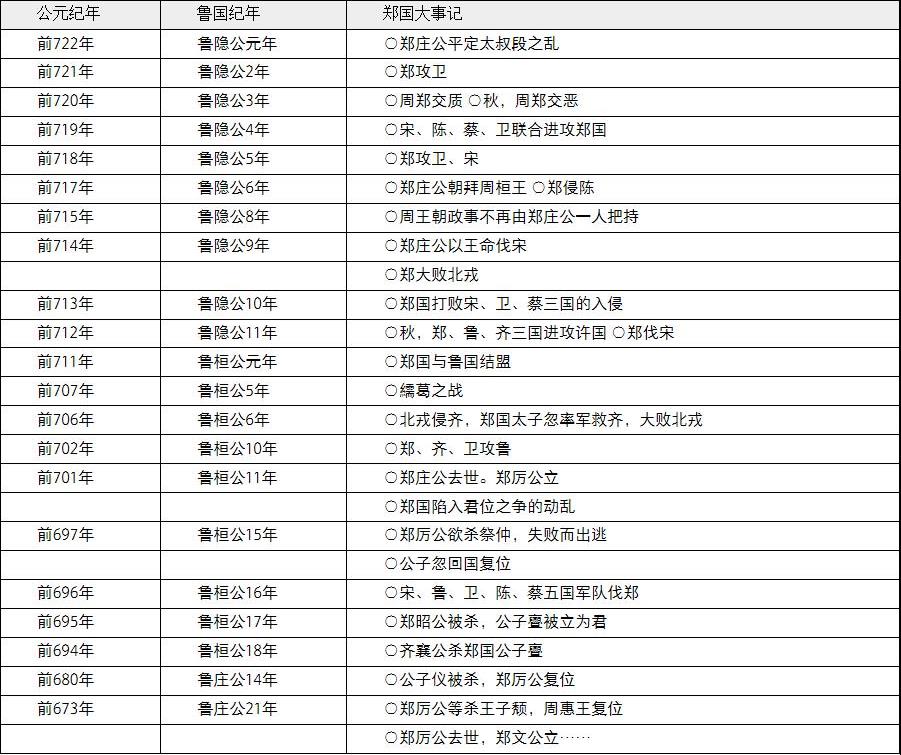 | 公元纪年 | 鲁国纪年 | 郑国大事记 |
|---|---|---|
| 前722年 | 鲁隐公元年 | ○郑庄公平定太叔段之乱 |
| 前721年 | 鲁隐公2年 | ○郑攻卫 |
| 前720年 | 鲁隐公3年 | ○周郑交质 ○秋，周郑交恶 |
| 前719年 | 鲁隐公4年 | ○宋、陈、蔡、卫联合进攻郑国 |
| 前718年 | 鲁隐公5年 | ○郑攻卫、宋 |
| 前717年 | 鲁隐公6年 | ○郑庄公朝拜周桓王 ○郑侵陈 |
| 前715年 | 鲁隐公8年 | ○周王朝政事不再由郑庄公一人把持 |
| 前714年 | 鲁隐公9年 | ○郑庄公以王命伐宋 |
| | | ○郑大败北戎 |
| 前713年 | 鲁隐公10年 | ○郑国打败宋、卫、蔡三国的入侵 |
| 前712年 | 鲁隐公11年 | ○秋，郑、鲁、齐三国进攻许国 ○郑伐宋 |
| 前711年 | 鲁桓公元年 | ○郑国与鲁国结盟 |
| 前707年 | 鲁桓公5年 | ○繻葛之战 |
| 前706年 | 鲁桓公6年 | ○北戎侵齐，郑国太子忽率军救齐，大败北戎 |
| 前702年 | 鲁桓公10年 | ○郑、齐、卫攻鲁 |
| 前701年 | 鲁桓公11年 | ○郑庄公去世。郑厉公立 |
| | | ○郑国陷入君位之争的动乱 |
| 前697年 | 鲁桓公15年 | ○郑厉公欲杀祭仲，失败而出逃 |
| | | ○公子忽回国复位 |
| 前696年 | 鲁桓公16年 | ○宋、鲁、卫、陈、蔡五国军队伐郑 |
| 前695年 | 鲁桓公17年 | ○郑昭公被杀，公子亹被立为君 |
| 前694年 | 鲁桓公18年 | ○齐襄公杀郑国公子亹 |
| 前680年 | 鲁庄公14年 | ○公子仪被杀，郑厉公复位 |
| 前673年 | 鲁庄公21年 | ○郑厉公等杀王子颓，周惠王复位 |
| | | ○郑厉公去世，郑文公立…… |